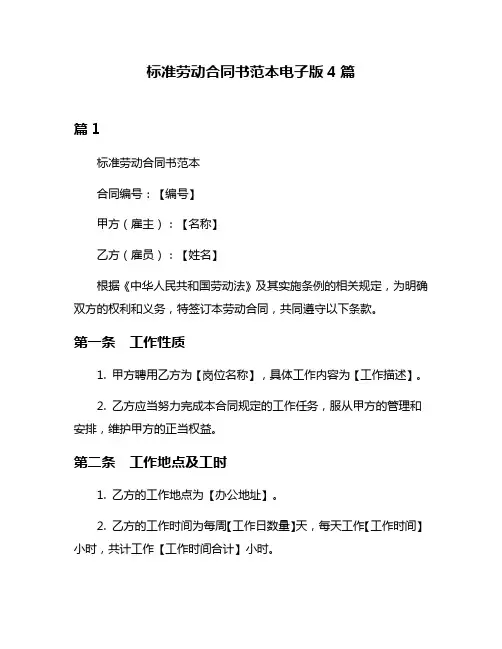 标准劳动合同书范本电子版 4 篇

篇 1

标准劳动合同书范本

合同编号：【编号】

甲方（雇主）：【名称】

乙方（雇员）：【姓名】

根据《中华人民共和国劳动法》及其实施条例的相关规定，为明确双方的权利和义务，特签订本劳动合同，共同遵守以下条款。

第一条　工作性质

1. 甲方聘用乙方为【岗位名称】，具体工作内容为【工作描述】。

2. 乙方应当努力完成本合同规定的工作任务，服从甲方的管理和安排，维护甲方的正当权益。

第二条　工作地点及工时

1. 乙方的工作地点为【办公地址】。

2. 乙方的工作时间为每周【工作日数量】天，每天工作【工作时间】小时，共计工作【工作时间合计】小时。